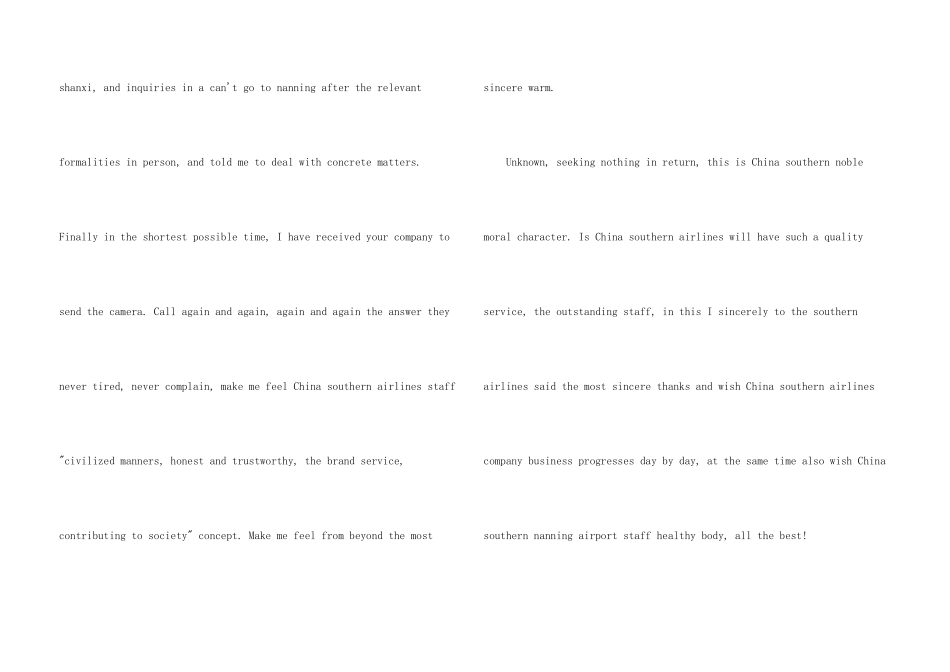 shanxi, and inquiries in a can't go to nanning after the relevant formalities in person, and told me to deal with concrete matters. Finally in the shortest possible time, I have received your company to send the camera. Call again and again, again and again the answer they never tired, never complain, make me feel China southern airlines staff "civilized manners, honest and trustworthy, the brand service, contributing to society" concept. Make me feel from beyond the most sincere warm.

Unknown, seeking nothing in return, this is China southern noble moral character. Is China southern airlines will have such a quality service, the outstanding staff, in this I sincerely to the southern airlines said the most sincere thanks and wish China southern airlines company business progresses day by day, at the same time also wish China southern nanning airport staff healthy body, all the best!